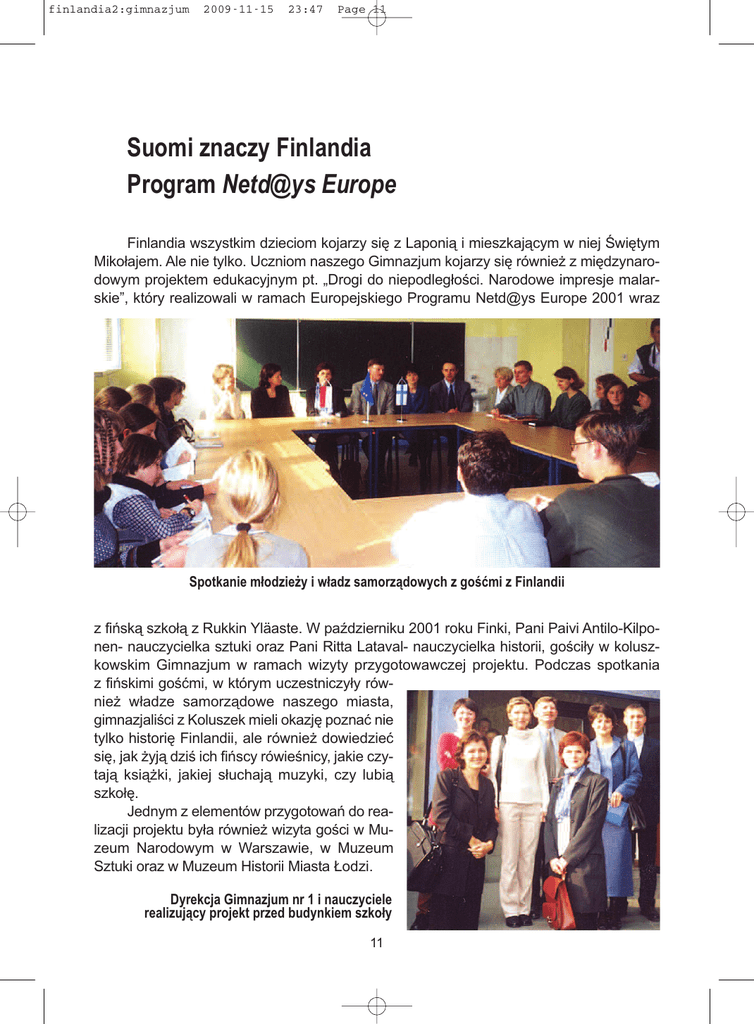 finlandia2:gimnazjum 2009-11-15 23:47 Page 11

Suomi znaczy Finlandia
Program Netd@ys Europe

Finlandia wszystkim dzieciom kojarzy się z Laponią i mieszkającym w niej Świętym Mikołajem. Ale nie tylko. Uczniom naszego Gimnazjum kojarzy się również z międzynarodowym projektem edukacyjnym pt. „Drogi do niepodległości. Narodowe impresje malarskie”, który realizowali w ramach Europejskiego Programu Netd@ys Europe 2001 wraz

Spotkanie młodzieży i władz samorządowych z gośćmi z Finlandii

z fińską szkołą z Rukkin Yläaste. W październiku 2001 roku Finki, Pani Paivi Antilo-Kilponen- nauczycielka sztuki oraz Pani Ritta Lataval- nauczycielka historii, gościły w koluszkowskim Gimnazjum w ramach wizyty przygotowawczej projektu. Podczas spotkania z fińskimi gośćmi, w którym uczestniczyły również władze samorządowe naszego miasta, gimnazjaliści z Koluszek mieli okazję poznać nie tylko historię Finlandii, ale również dowiedzieć się, jak żyją dziś ich fińscy rówieśnicy, jakie czytają książki, jakiej słuchają muzyki, czy lubią szkołę.

Jednym z elementów przygotowań do realizacji projektu była również wizyta gości w Muzeum Narodowym w Warszawie, w Muzeum Sztuki oraz w Muzeum Historii Miasta Łodzi.

Dyrekcja Gimnazjum nr 1 i nauczyciele realizujący projekt przed budynkiem szkoły

11